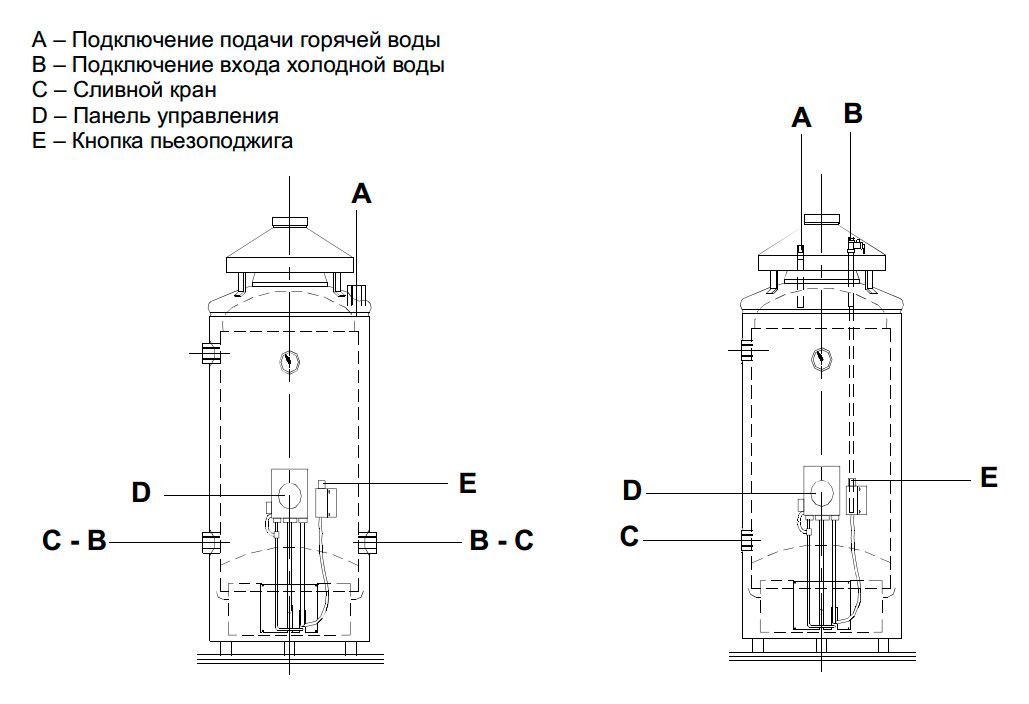 A – Подключение подачи горячей воды
B – Подключение входа холодной воды
C – Сливной кран
D – Панель управления
E – Кнопка пьезоподжига

A

D

E

C - B

B - C

A

B

D

E

C